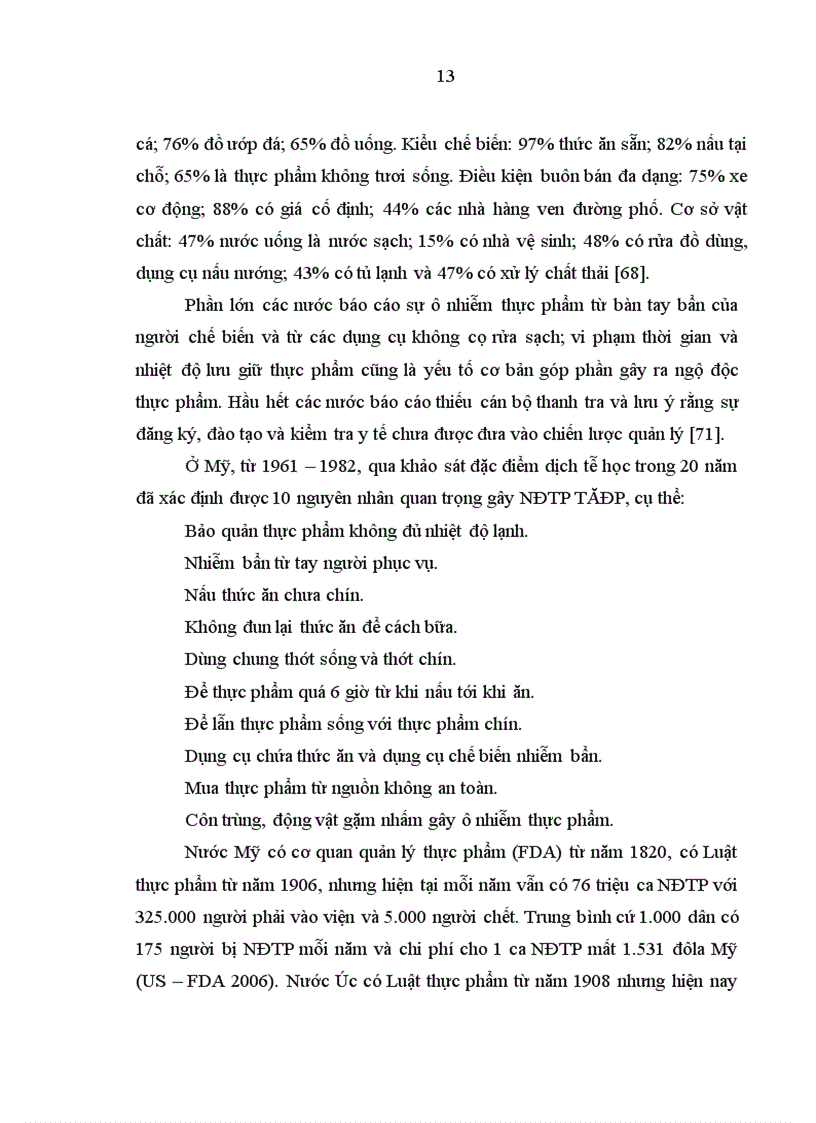 13

cá; 76% đồ ướp đá; 65% đồ uống. Kiểu chế biến: 97% thức ăn sẵn; 82% nấu tại chỗ; 65% là thực phẩm không tươi sống. Điều kiện buôn bán đa dạng: 75% xe cơ động; 88% có giá cố định; 44% các nhà hàng ven đường phố. Cơ sở vật chất: 47% nước uống là nước sạch; 15% có nhà vệ sinh; 48% có rửa đồ dùng, dụng cụ nấu nướng; 43% có tủ lạnh và 47% có xử lý chất thải [68].

Phần lớn các nước báo cáo sự ô nhiễm thực phẩm từ bàn tay bẩn của người chế biến và từ các dụng cụ không cọ rửa sạch; vi phạm thời gian và nhiệt độ lưu giữ thực phẩm cũng là yếu tố cơ bản góp phần gây ra ngộ độc thực phẩm. Hầu hết các nước báo cáo thiếu cán bộ thanh tra và lưu ý rằng sự đăng ký, đào tạo và kiểm tra y tế chưa được đưa vào chiến lược quản lý [71].

Ở Mỹ, từ 1961 – 1982, qua khảo sát đặc điểm dịch tễ học trong 20 năm đã xác định được 10 nguyên nhân quan trọng gây NĐTP TĂĐP, cụ thể:

Bảo quản thực phẩm không đủ nhiệt độ lạnh.

Nhiễm bẩn từ tay người phục vụ.

Nấu thức ăn chưa chín.

Không đun lại thức ăn để cách bữa.

Dùng chung thớt sống và thớt chín.

Để thực phẩm quá 6 giờ từ khi nấu tới khi ăn.

Để lẫn thực phẩm sống với thực phẩm chín.

Dụng cụ chứa thức ăn và dụng cụ chế biến nhiễm bẩn.

Mua thực phẩm từ nguồn không an toàn.

Côn trùng, động vật gặm nhấm gây ô nhiễm thực phẩm.

Nước Mỹ có cơ quan quản lý thực phẩm (FDA) từ năm 1820, có Luật thực phẩm từ năm 1906, nhưng hiện tại mỗi năm vẫn có 76 triệu ca NĐTP với 325.000 người phải vào viện và 5.000 người chết. Trung bình cứ 1.000 dân có 175 người bị NĐTP mỗi năm và chi phí cho 1 ca NĐTP mất 1.531 đôla Mỹ (US – FDA 2006). Nước Úc có Luật thực phẩm từ năm 1908 nhưng hiện nay